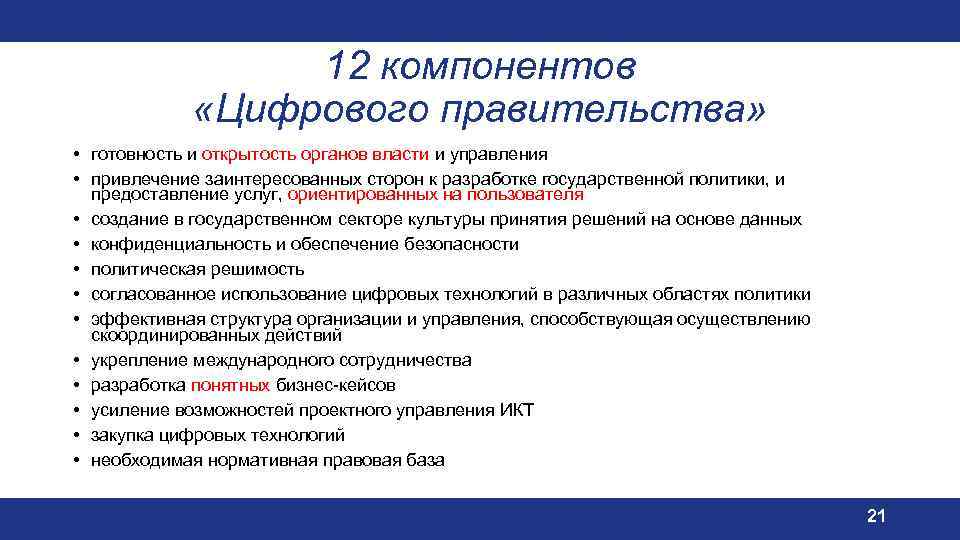 12 компонентов «Цифрового правительства»

• готовность и открытость органов власти и управления
• привлечение заинтересованных сторон к разработке государственной политики, и предоставление услуг, ориентированных на пользователя
• создание в государственном секторе культуры принятия решений на основе данных
• конфиденциальность и обеспечение безопасности
• политическая решимость
• согласованное использование цифровых технологий в различных областях политики
• эффективная структура организации и управления, способствующая осуществлению скоординированных действий
• укрепление международного сотрудничества
• разработка понятных бизнес-кейсов
• усиление возможностей проектного управления ИКТ
• закупка цифровых технологий
• необходимая нормативная правовая база

21